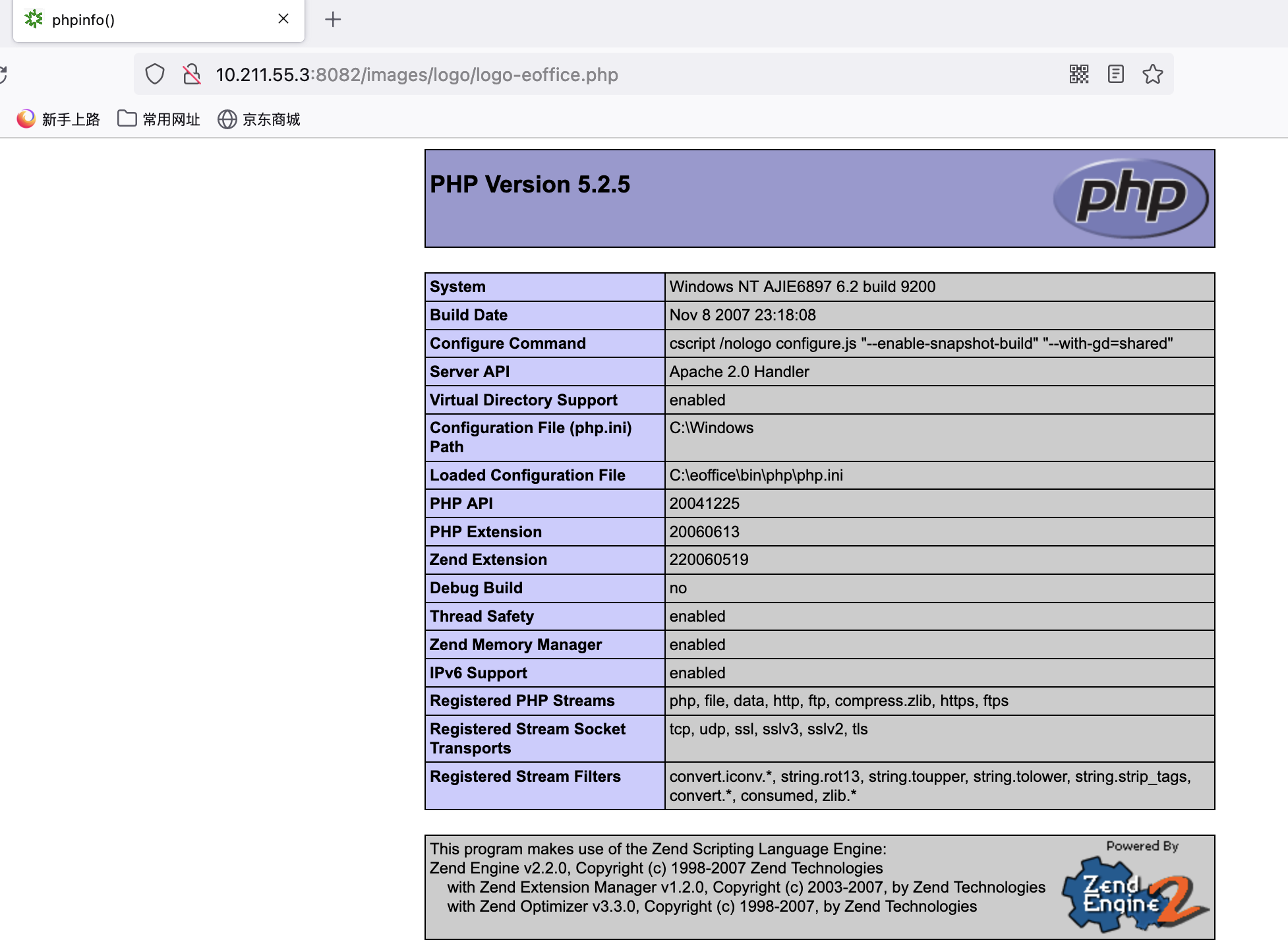 phpinfo()

10.211.55.3:8082/images/logo/logo-eoffice.php

新手上路 常用网址 京东商城

PHP Version 5.2.5

php

| System | Windows NT AJIE6897 6.2 build 9200 |
|---|---|
| Build Date | Nov 8 2007 23:18:08 |
| Configure Command | cscript /nologo configure.js "--enable-snapshot-build" "--with-gd=shared" |
| Server API | Apache 2.0 Handler |
| Virtual Directory Support | enabled |
| Configuration File (php.ini) Path | C:\Windows |
| Loaded Configuration File | C:\eoffice\bin\php\php.ini |
| PHP API | 20041225 |
| PHP Extension | 20060613 |
| Zend Extension | 220060519 |
| Debug Build | no |
| Thread Safety | enabled |
| Zend Memory Manager | enabled |
| IPv6 Support | enabled |
| Registered PHP Streams | php, file, data, http, ftp, compress.zlib, https, ftps |
| Registered Stream Socket Transports | tcp, udp, ssl, sslv3, sslv2, tls |
| Registered Stream Filters | convert.iconv.*, string.rot13, string.toupper, string.tolower, string.strip_tags, convert.*, consumed, zlib.* |

This program makes use of the Zend Scripting Language Engine:
Zend Engine v2.2.0, Copyright (c) 1998-2007 Zend Technologies
with Zend Extension Manager v1.2.0, Copyright (c) 2003-2007, by Zend Technologies
with Zend Optimizer v3.3.0, Copyright (c) 1998-2007, by Zend Technologies

Powered By Zend Engine 2